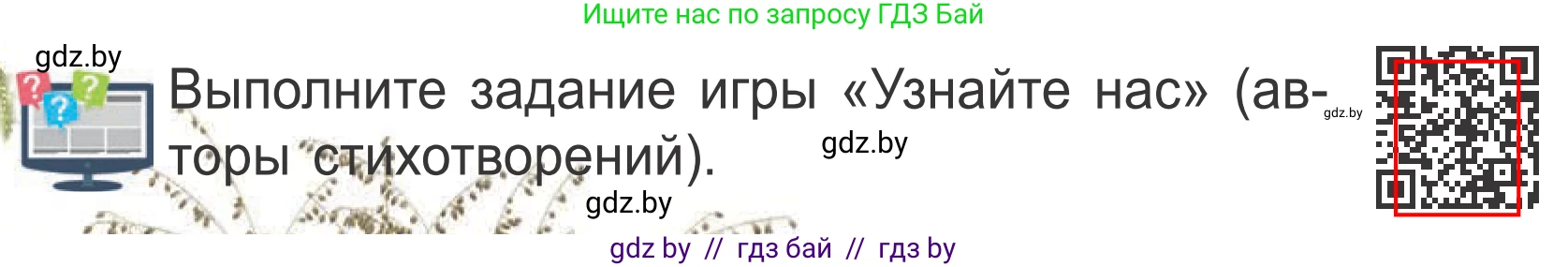 Ищите нас по запросу ГДЗ Бай

gdz.by

Выполните задание игры «Узнайте нас» (авторы стихотворений).

gdz.by

gdz.by

gdz.by

gdz by // гдз бай // гдз by